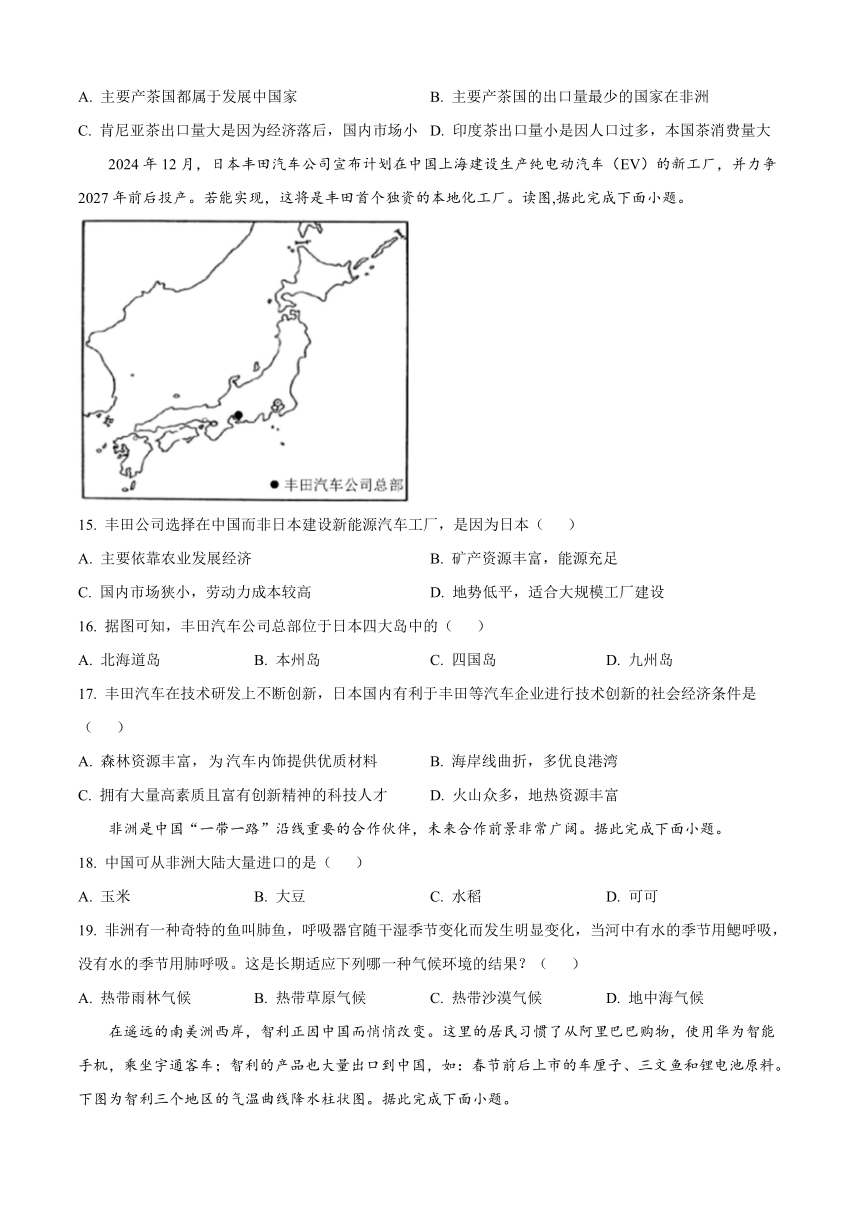 A. 主要产茶国都属于发展中国家
B. 主要产茶国的出口量最少的国家在非洲
C. 肯尼亚茶出口量大是因为经济落后，国内市场小
D. 印度茶出口量小是因人口过多，本国茶消费量大

2024 年 12 月，日本丰田汽车公司宣布计划在中国上海建设生产纯电动汽车（EV）的新工厂，并力争 2027 年前后投产。若能实现，这将是丰田首个独资的本地化工厂。读图,据此完成下面小题。

● 丰田汽车公司总部

15. 丰田公司选择在中国而非日本建设新能源汽车工厂，是因为日本（　　）
A. 主要依靠农业发展经济
B. 矿产资源丰富，能源充足
C. 国内市场狭小，劳动力成本较高
D. 地势低平，适合大规模工厂建设

16. 据图可知，丰田汽车公司总部位于日本四大岛中的（　　）
A. 北海道岛
B. 本州岛
C. 四国岛
D. 九州岛

17. 丰田汽车在技术研发上不断创新，日本国内有利于丰田等汽车企业进行技术创新的社会经济条件是（　　）
A. 森林资源丰富，为汽车内饰提供优质材料
B. 海岸线曲折，多优良港湾
C. 拥有大量高素质且富有创新精神的科技人才
D. 火山众多，地热资源丰富

非洲是中国“一带一路”沿线重要的合作伙伴，未来合作前景非常广阔。据此完成下面小题。

18. 中国可从非洲大陆大量进口的是（　　）
A. 玉米
B. 大豆
C. 水稻
D. 可可

19. 非洲有一种奇特的鱼叫肺鱼，呼吸器官随干湿季节变化而发生明显变化，当河中有水的季节用鳃呼吸，没有水的季节用肺呼吸。这是长期适应下列哪一种气候环境的结果？（　　）
A. 热带雨林气候
B. 热带草原气候
C. 热带沙漠气候
D. 地中海气候

在遥远的南美洲西岸，智利正因中国而悄悄改变。这里的居民习惯了从阿里巴巴购物，使用华为智能手机，乘坐宇通客车；智利的产品也大量出口到中国，如：春节前后上市的车厘子、三文鱼和锂电池原料。下图为智利三个地区的气温曲线降水柱状图。据此完成下面小题。